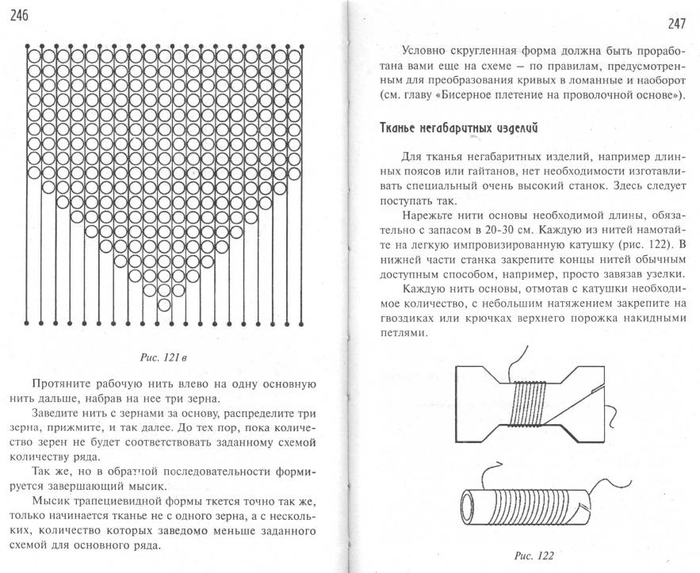 246

Рис. 121 в

Протяните рабочую нить влево на одну основную нить дальше, набрав на нее три зерна.

Заведите нить с зернами за основу, распределите три зерна, прижмите, и так далее. До тех пор, пока количество зерен не будет соответствовать заданному схемой количеству ряда.

Так же, но в обратной последовательности формируется завершающий мысик.

Мысик трапециевидной формы ткется точно так же, только начинается тканье не с одного зерна, а с нескольких, количество которых заведомо меньше заданного схемой для основного ряда.

247

Условно скругленная форма должна быть проработана вами еще на схеме – по правилам, предусмотренным для преобразования кривых в ломанные и наоборот (см. главу «Бисерное плетение на проволочной основе»).

Тканье негабаритных изделий

Для тканья негабаритных изделий, например длинных поясов или гайтанов, нет необходимости изготавливать специальный очень высокий станок. Здесь следует поступать так.

Нарежьте нити основы необходимой длины, обязательно с запасом в 20-30 см. Каждую из нитей намотайте на легкую импровизированную катушку (рис. 122). В нижней части станка закрепите концы нитей обычным доступным способом, например, просто завязав узелки.

Каждую нить основы, отмотав с катушки необходимое количество, с небольшим натяжением закрепите на гвоздиках или крючках верхнего порожка накидными петлями.

Рис. 122